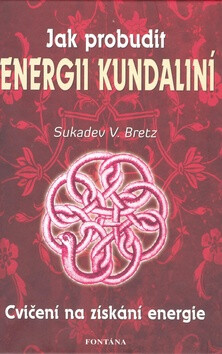 Jak probudit
ENERGII KUNDALINÍ

Sukadev V. Bretz

Cvičení na získání energie

FONTÁNA